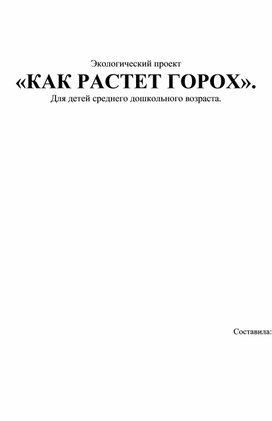 Экологический проект
«КАК РАСТЕТ ГОРОХ».
Для детей среднего дошкольного возраста.

Составила: